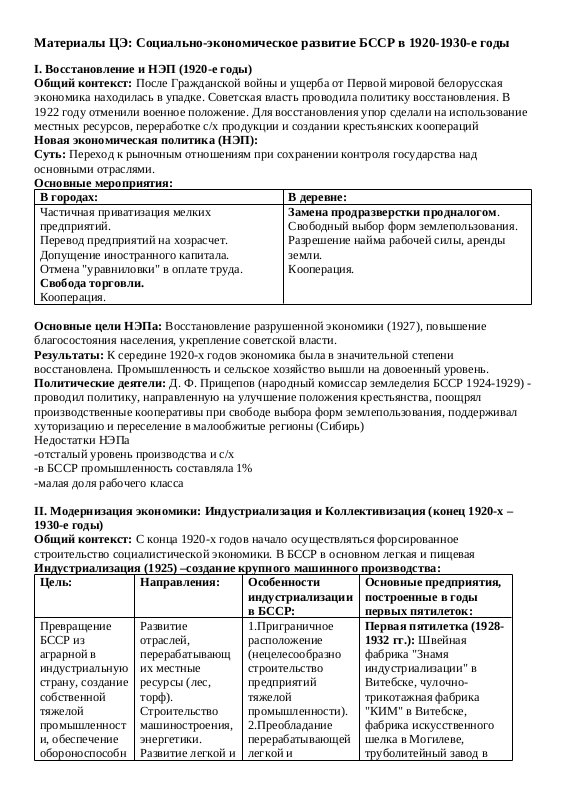 Материалы ЦЭ: Социально-экономическое развитие БССР в 1920-1930-е годы

I. Восстановление и НЭП (1920-е годы)
Общий контекст: После Гражданской войны и ущерба от Первой мировой белорусская экономика находилась в упадке. Советская власть проводила политику восстановления. В 1922 году отменили военное положение. Для восстановления упор сделали на использование местных ресурсов, переработке с/х продукции и создании крестьянских коопераций
Новая экономическая политика (НЭП):
Суть: Переход к рыночным отношениям при сохранении контроля государства над основными отраслями.
Основные мероприятия:

| В городах: | В деревне: |
|---|---|
| Частичная приватизация мелких предприятий. Перевод предприятий на хозрасчет. Допущение иностранного капитала. Отмена "уравниловки" в оплате труда. Свобода торговли. Кооперация. | Замена продразверстки продналогом. Свободный выбор форм землепользования. Разрешение найма рабочей силы, аренды земли. Кооперация. |

Основные цели НЭПа: Восстановление разрушенной экономики (1927), повышение благосостояния населения, укрепление советской власти.
Результаты: К середине 1920-х годов экономика была в значительной степени восстановлена. Промышленность и сельское хозяйство вышли на довоенный уровень.
Политические деятели: Д. Ф. Прищепов (народный комиссар земледелия БССР 1924-1929) - проводил политику, направленную на улучшение положения крестьянства, поощрял производственные кооперативы при свободе выбора форм землепользования, поддерживал хуторизацию и переселение в малообжитые регионы (Сибирь)
Недостатки НЭПа
-отсталый уровень производства и с/х
-в БССР промышленность составляла 1%
-малая доля рабочего класса

II. Модернизация экономики: Индустриализация и Коллективизация (конец 1920-х – 1930-е годы)
Общий контекст: С конца 1920-х годов начало осуществляться форсированное строительство социалистической экономики. В БССР в основном легкая и пищевая
Индустриализация (1925) –создание крупного машинного производства:

| Цель: | Направления: | Особенности индустриализации в БССР: | Основные предприятия, построенные в годы первых пятилеток: |
|---|---|---|---|
| Превращение БССР из аграрной в индустриальную страну, создание собственной тяжелой промышленности, обеспечение обороноспособн | Развитие отраслей, перерабатывающих местные ресурсы (лес, торф). Строительство машиностроения, энергетики. Развитие легкой и | 1.Приграничное расположение (нецелесообразно строительство предприятий тяжелой промышленности). 2.Преобладание перерабатывающей легкой и | Первая пятилетка (1928-1932 гг.): Швейная фабрика "Знамя индустриализации" в Витебске, чулочно-трикотажная фабрика "КИМ" в Витебске, фабрика искусственного шелка в Могилеве, труболитейный завод в |